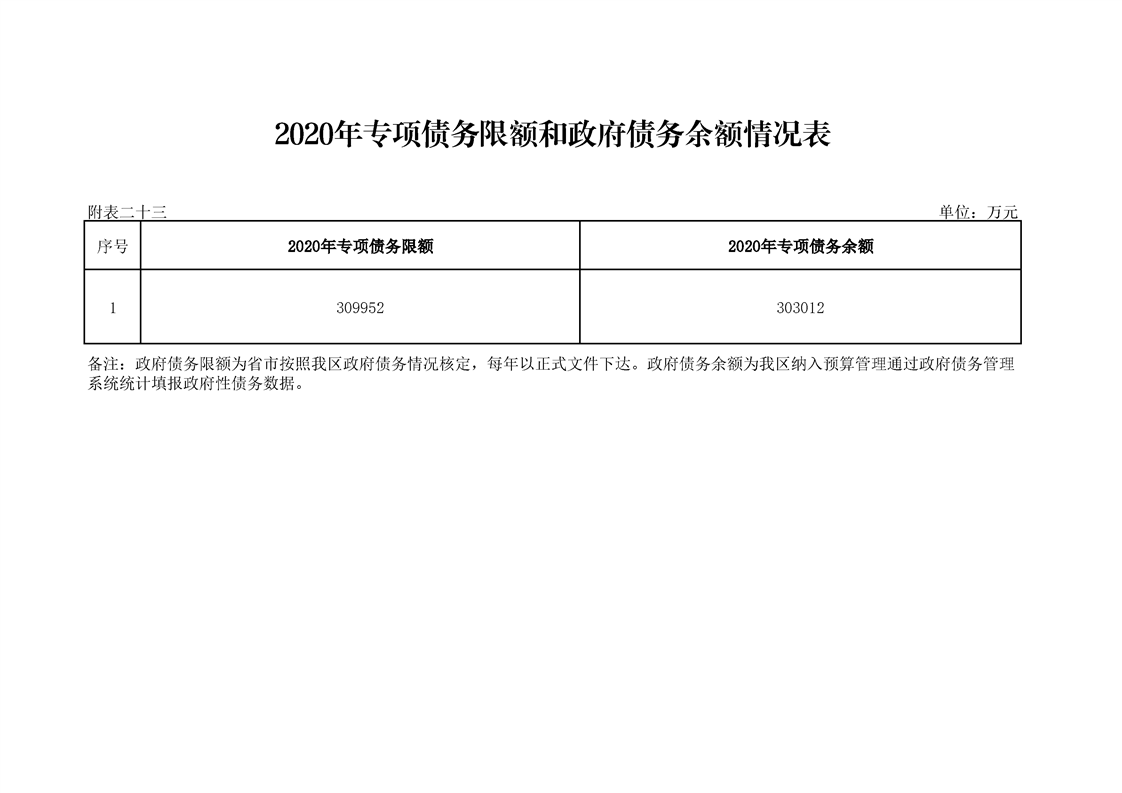 2020年专项债务限额和政府债务余额情况表

附表二十三

单位：万元

| 序号 | 2020年专项债务限额 | 2020年专项债务余额 |
|---|---|---|
| 1 | 309952 | 303012 |

备注：政府债务限额为省市按照我区政府债务情况核定，每年以正式文件下达。政府债务余额为我区纳入预算管理通过政府债务管理系统统计填报政府性债务数据。